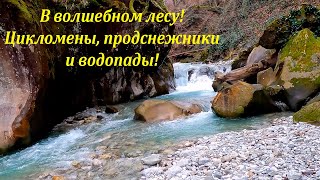 В волшебном лесу!
Цикломены, продснежники
и водопады!